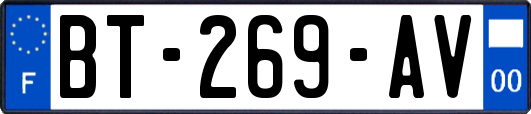 F
BT-269-AV
00